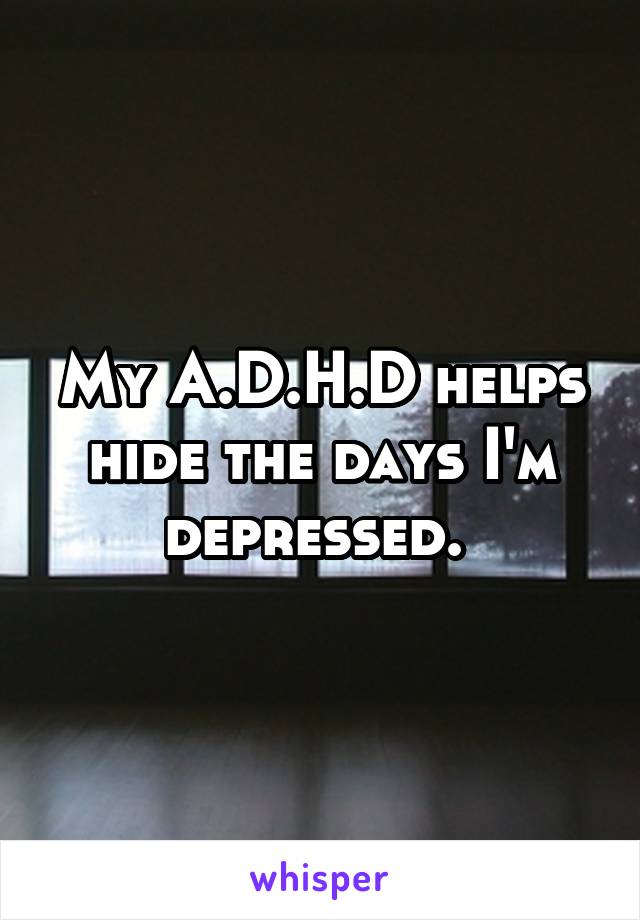 My A.D.H.D helps hide the days I'm depressed.

whisper